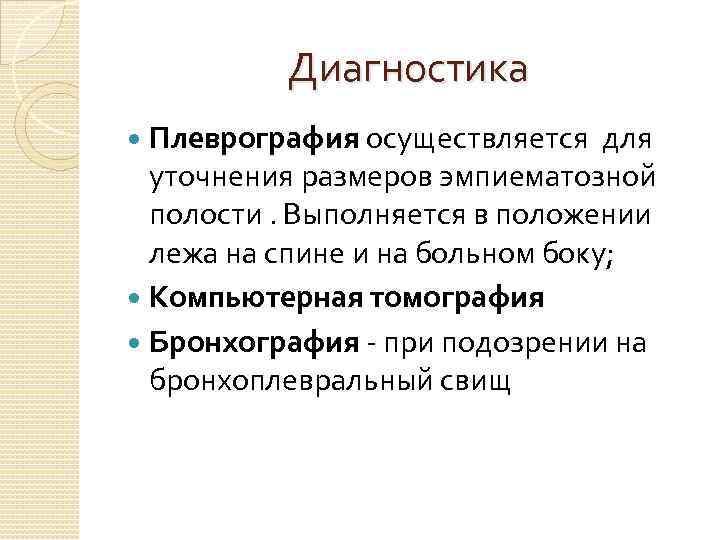 Диагностика

Плеврография осуществляется для уточнения размеров эмпиематозной полости . Выполняется в положении лежа на спине и на больном боку;

Компьютерная томография

Бронхография - при подозрении на бронхоплевральный свищ